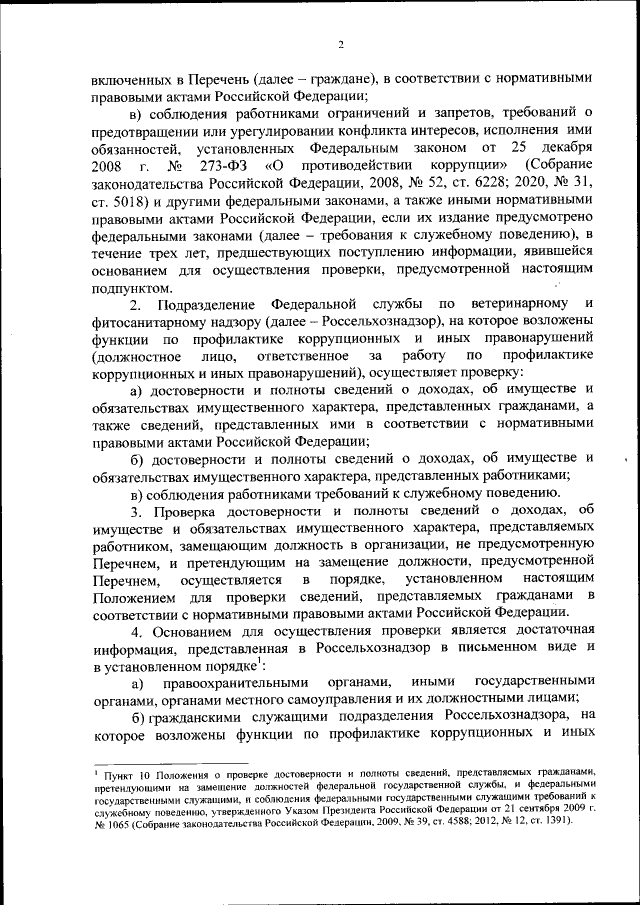 2

включенных в Перечень (далее – граждане), в соответствии с нормативными правовыми актами Российской Федерации;

в) соблюдения работниками ограничений и запретов, требований о предотвращении или урегулировании конфликта интересов, исполнения ими обязанностей, установленных Федеральным законом от 25 декабря 2008 г. № 273-ФЗ «О противодействии коррупции» (Собрание законодательства Российской Федерации, 2008, № 52, ст. 6228; 2020, № 31, ст. 5018) и другими федеральными законами, а также иными нормативными правовыми актами Российской Федерации, если их издание предусмотрено федеральными законами (далее – требования к служебному поведению), в течение трех лет, предшествующих поступлению информации, явившейся основанием для осуществления проверки, предусмотренной настоящим подпунктом.

2. Подразделение Федеральной службы по ветеринарному и фитосанитарному надзору (далее – Россельхознадзор), на которое возложены функции по профилактике коррупционных и иных правонарушений (должностное лицо, ответственное за работу по профилактике коррупционных и иных правонарушений), осуществляет проверку:

а) достоверности и полноты сведений о доходах, об имуществе и обязательствах имущественного характера, представленных гражданами, а также сведений, представленных ими в соответствии с нормативными правовыми актами Российской Федерации;

б) достоверности и полноты сведений о доходах, об имуществе и обязательствах имущественного характера, представленных работниками;

в) соблюдения работниками требований к служебному поведению.

3. Проверка достоверности и полноты сведений о доходах, об имуществе и обязательствах имущественного характера, представляемых работником, замещающим должность в организации, не предусмотренную Перечнем, и претендующим на замещение должности, предусмотренной Перечнем, осуществляется в порядке, установленном настоящим Положением для проверки сведений, представляемых гражданами в соответствии с нормативными правовыми актами Российской Федерации.

4. Основанием для осуществления проверки является достаточная информация, представленная в Россельхознадзор в письменном виде и в установленном порядке$^1$:

а) правоохранительными органами, иными государственными органами, органами местного самоуправления и их должностными лицами;

б) гражданскими служащими подразделения Россельхознадзора, на которое возложены функции по профилактике коррупционных и иных

$^1$ Пункт 10 Положения о проверке достоверности и полноты сведений, представляемых гражданами, претендующими на замещение должностей федеральной государственной службы, и федеральными государственными служащими, и соблюдения федеральными государственными служащими требований к служебному поведению, утвержденного Указом Президента Российской Федерации от 21 сентября 2009 г. № 1065 (Собрание законодательства Российской Федерации, 2009, № 39, ст. 4588; 2012, № 12, ст. 1391).